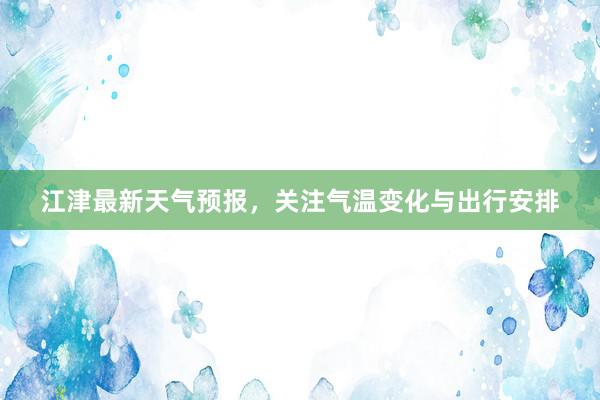 江津最新天气预报，关注气温变化与出行安排